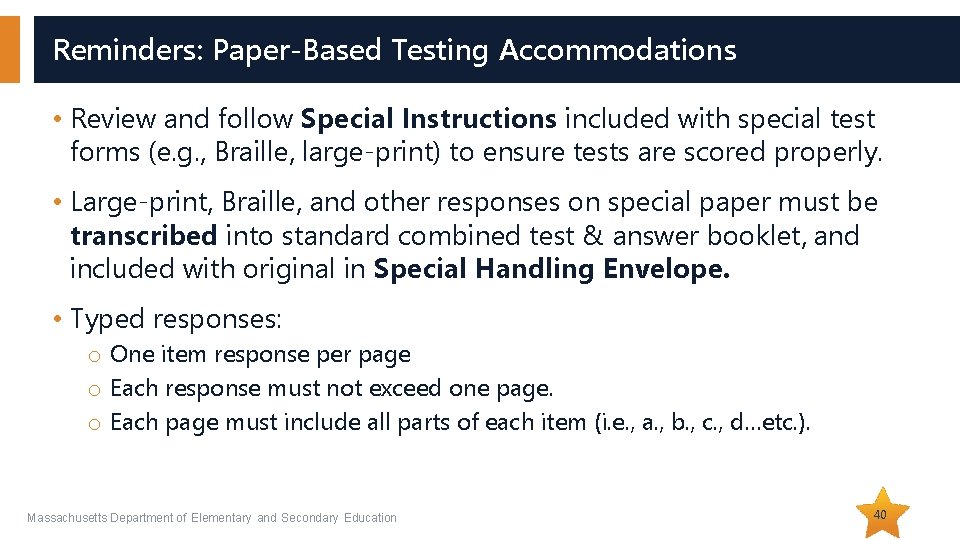 Reminders: Paper-Based Testing Accommodations

• Review and follow **Special Instructions** included with special test forms (e.g., Braille, large-print) to ensure tests are scored properly.

• Large-print, Braille, and other responses on special paper must be **transcribed** into standard combined test & answer booklet, and included with original in **Special Handling Envelope.**

• Typed responses:
o One item response per page
o Each response must not exceed one page.
o Each page must include all parts of each item (i.e., a., b., c., d...etc.).

Massachusetts Department of Elementary and Secondary Education

40